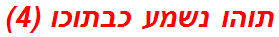 תוהו נשמע כבתוכו (4)